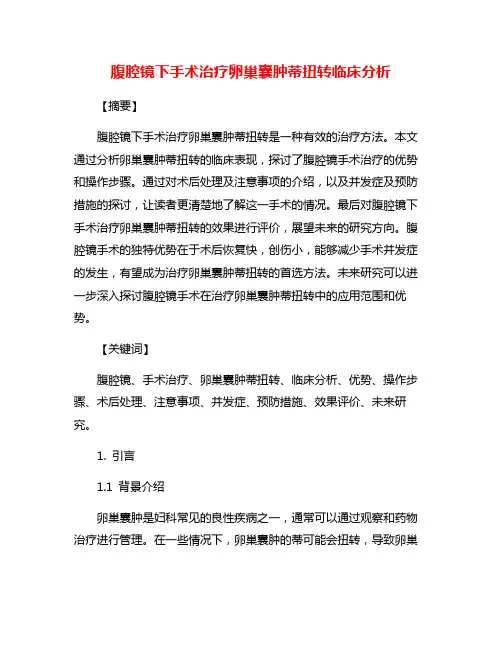 腹腔镜下手术治疗卵巢囊肿蒂扭转临床分析

【摘要】

腹腔镜下手术治疗卵巢囊肿蒂扭转是一种有效的治疗方法。本文通过分析卵巢囊肿蒂扭转的临床表现，探讨了腹腔镜手术治疗的优势和操作步骤。通过对术后处理及注意事项的介绍，以及并发症及预防措施的探讨，让读者更清楚地了解这一手术的情况。最后对腹腔镜下手术治疗卵巢囊肿蒂扭转的效果进行评价，展望未来的研究方向。腹腔镜手术的独特优势在于术后恢复快，创伤小，能够减少手术并发症的发生，有望成为治疗卵巢囊肿蒂扭转的首选方法。未来研究可以进一步深入探讨腹腔镜手术在治疗卵巢囊肿蒂扭转中的应用范围和优势。

【关键词】

腹腔镜、手术治疗、卵巢囊肿蒂扭转、临床分析、优势、操作步骤、术后处理、注意事项、并发症、预防措施、效果评价、未来研究。

1. 引言

1.1 背景介绍

卵巢囊肿是妇科常见的良性疾病之一，通常可以通过观察和药物治疗进行管理。在一些情况下，卵巢囊肿的蒂可能会扭转，导致卵巢